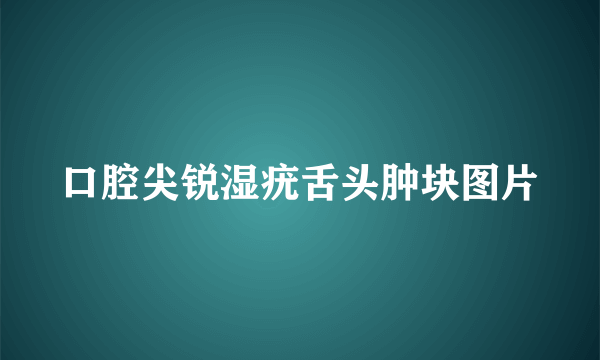 口腔尖锐湿疣舌头肿块图片